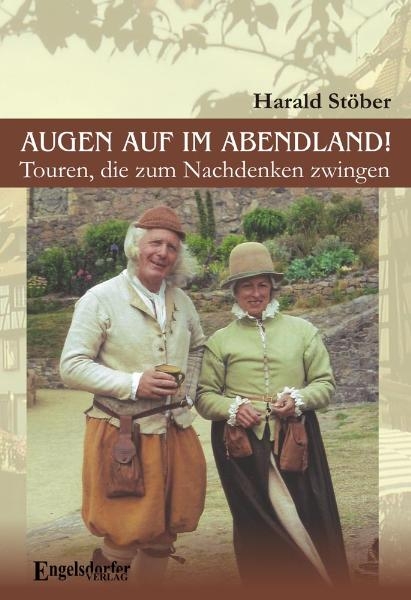 Harald Stöber

AUGEN AUF IM ABENDLAND!
Touren, die zum Nachdenken zwingen

Engelsdorfer VERLAG